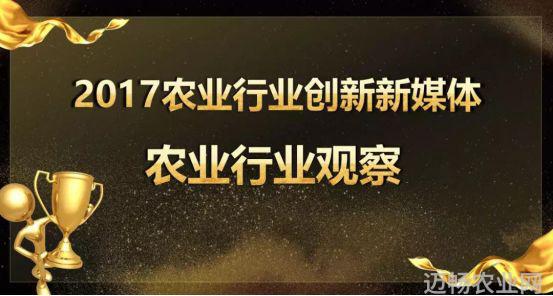 2017农业行业创新新媒体

农业行业观察

迈畅农业网